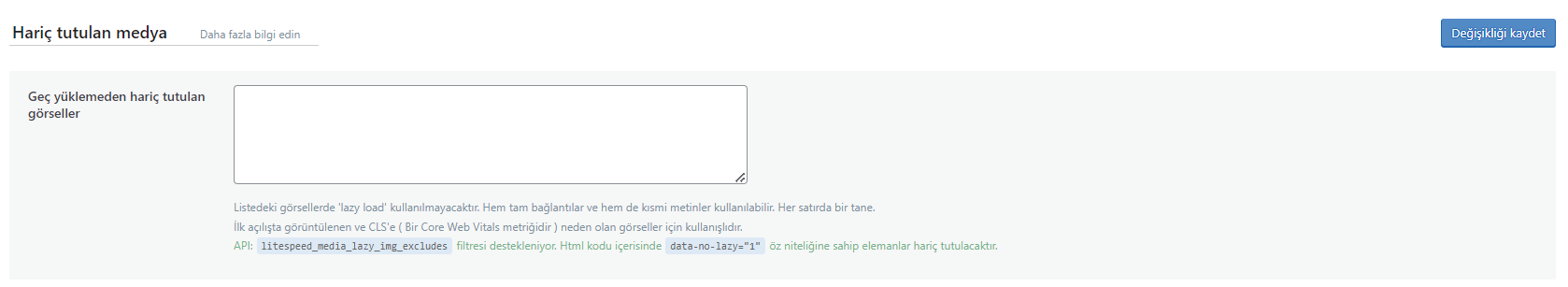 Hariç tutulan medya
Daha fazla bilgi edin

Değişikliği kaydet

Geç yüklemeden hariç tutulan görseller

Listedeki görsellerde 'lazy load' kullanılmayacaktır. Hem tam bağlantılar ve hem de kısmi metinler kullanılabilir. Her satırda bir tane.
İlk açılışta görüntülenen ve CLS'e ( Bir Core Web Vitals metriğidir ) neden olan görseller için kullanışlıdır.
API: litespeed_media_lazy_img_excludes filtresi destekleniyor. Html kodu içerisinde data-no-lazy="1" öz niteliğine sahip elemanlar hariç tutulacaktır.